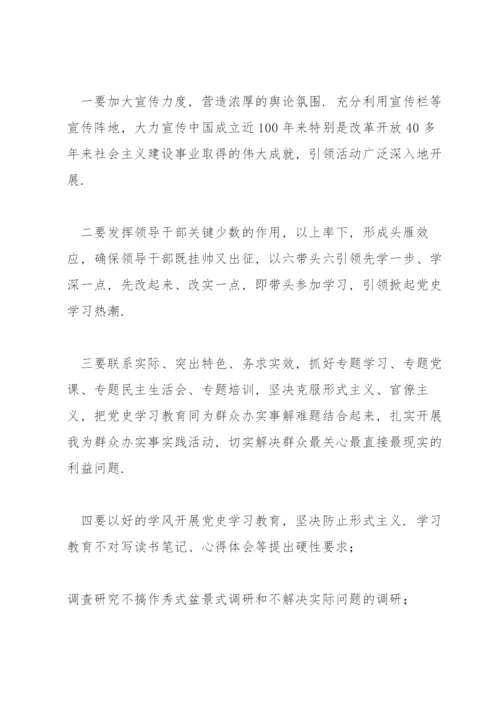 一要加大宣传力度，营造浓厚的舆论氛围．充分利用宣传栏等宣传阵地，大力宣传中国成立近100年来特别是改革开放40多年来社会主义建设事业取得的伟大成就，引领活动广泛深入地开展．

二要发挥领导干部关键少数的作用，以上率下，形成头雁效应，确保领导干部既挂帅又出征，以六带头六引领先学一步、学深一点，先改起来、改实一点，即带头参加学习，引领掀起党史学习热潮．

三要联系实际、突出特色、务求实效，抓好专题学习、专题党课、专题民主生活会、专题培训，坚决克服形式主义、官僚主义，把党史学习教育同为群众办实事解难题结合起来，扎实开展我为群众办实事实践活动，切实解决群众最关心最直接最现实的利益问题．

四要以好的学风开展党史学习教育，坚决防止形式主义．学习教育不对写读书笔记、心得体会等提出硬性要求；

调查研究不搞作秀式盆景式调研和不解决实际问题的调研；